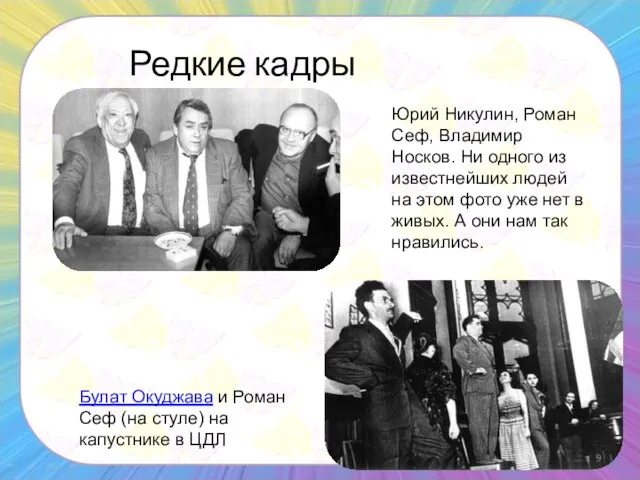 Редкие кадры

Юрий Никулин, Роман Сеф, Владимир Носков. Ни одного из известнейших людей на этом фото уже нет в живых. А они нам так нравились.

Булат Окуджава и Роман Сеф (на стуле) на капустнике в ЦДЛ

9